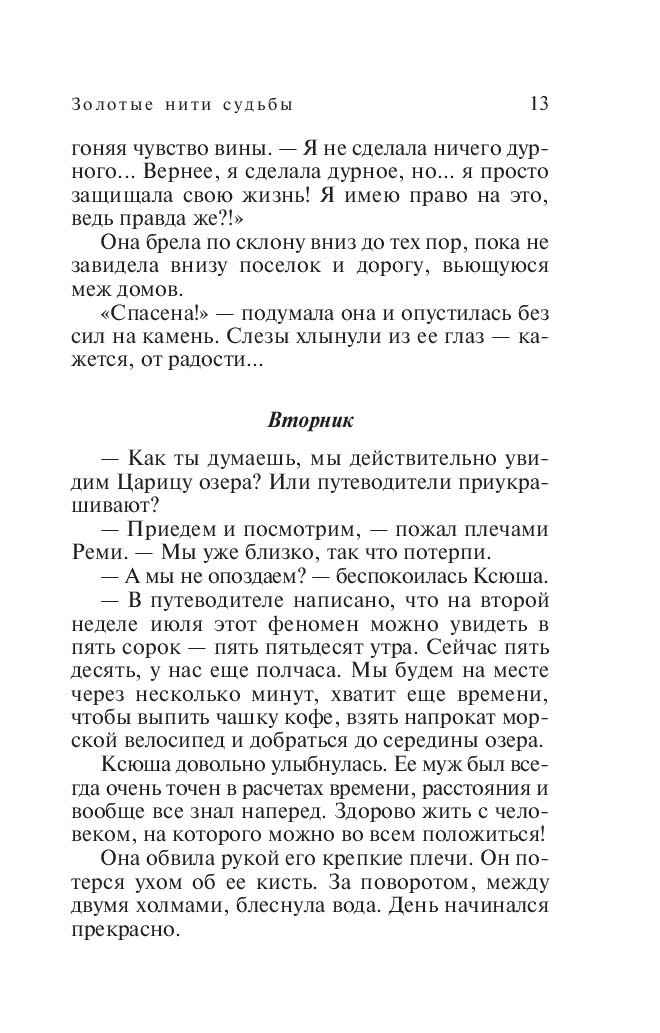 Золотые нити судьбы 13

гоняя чувство вины. — Я не сделала ничего дурного... Вернее, я сделала дурное, но... я просто защищала свою жизнь! Я имею право на это, ведь правда же?!»

Она брела по склону вниз до тех пор, пока не завидела внизу поселок и дорогу, вьющуюся меж домов.

«Спасена!» — подумала она и опустилась без сил на камень. Слезы хлынули из ее глаз — кажется, от радости...

Вторник

— Как ты думаешь, мы действительно увидим Царицу озера? Или путеводители приукрашивают?

— Приедем и посмотрим, — пожал плечами Реми. — Мы уже близко, так что потерпи.

— А мы не опоздаем? — беспокоилась Ксюша.

— В путеводителе написано, что на второй неделе июля этот феномен можно увидеть в пять сорок — пять пятьдесят утра. Сейчас пять десять, у нас еще полчаса. Мы будем на месте через несколько минут, хватит еще времени, чтобы выпить чашку кофе, взять напрокат морской велосипед и добраться до середины озера.

Ксюша довольно улыбнулась. Ее муж был всегда очень точен в расчетах времени, расстояния и вообще все знал наперед. Здорово жить с человеком, на которого можно во всем положиться!

Она обвила рукой его крепкие плечи. Он потерся ухом об ее кисть. За поворотом, между двумя холмами, блеснула вода. День начинался прекрасно.